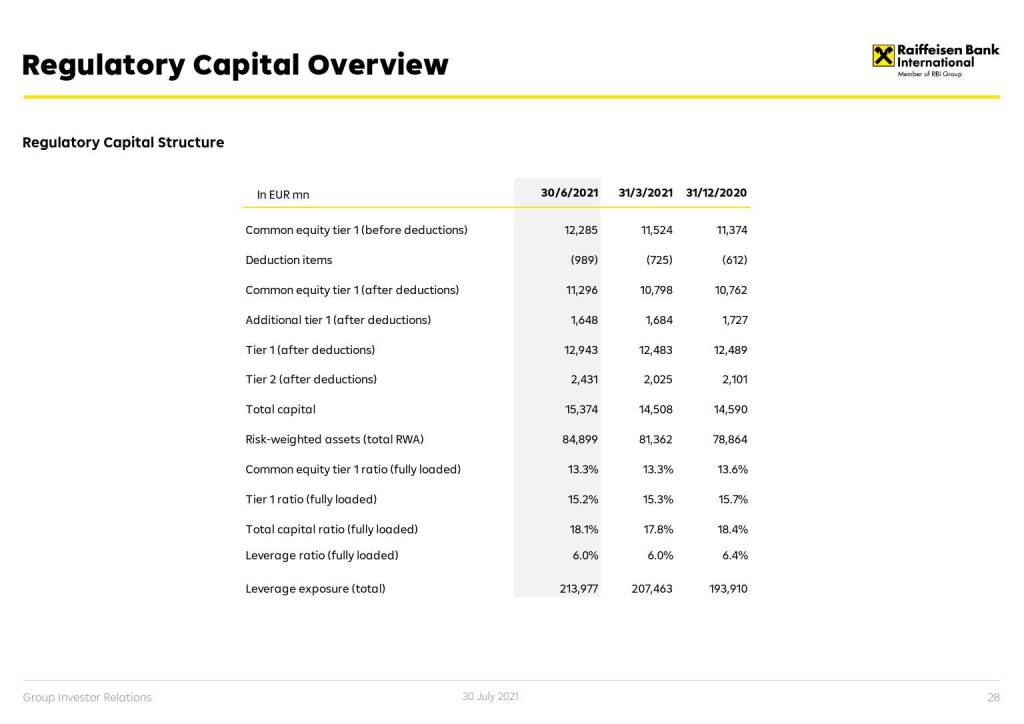 Regulatory Capital Overview

Raiffeisen Bank International
Member of RBI Group

Regulatory Capital Structure

| In EUR mn | 30/6/2021 | 31/3/2021 | 31/12/2020 |
|---|---|---|---|
| Common equity tier 1 (before deductions) | 12,285 | 11,524 | 11,374 |
| Deduction items | (989) | (725) | (612) |
| Common equity tier 1 (after deductions) | 11,296 | 10,798 | 10,762 |
| Additional tier 1 (after deductions) | 1,648 | 1,684 | 1,727 |
| Tier 1 (after deductions) | 12,943 | 12,483 | 12,489 |
| Tier 2 (after deductions) | 2,431 | 2,025 | 2,101 |
| Total capital | 15,374 | 14,508 | 14,590 |
| Risk-weighted assets (total RWA) | 84,899 | 81,362 | 78,864 |
| Common equity tier 1 ratio (fully loaded) | 13.3% | 13.3% | 13.6% |
| Tier 1 ratio (fully loaded) | 15.2% | 15.3% | 15.7% |
| Total capital ratio (fully loaded) | 18.1% | 17.8% | 18.4% |
| Leverage ratio (fully loaded) | 6.0% | 6.0% | 6.4% |
| Leverage exposure (total) | 213,977 | 207,463 | 193,910 |

Group Investor Relations 30 July 2021 28